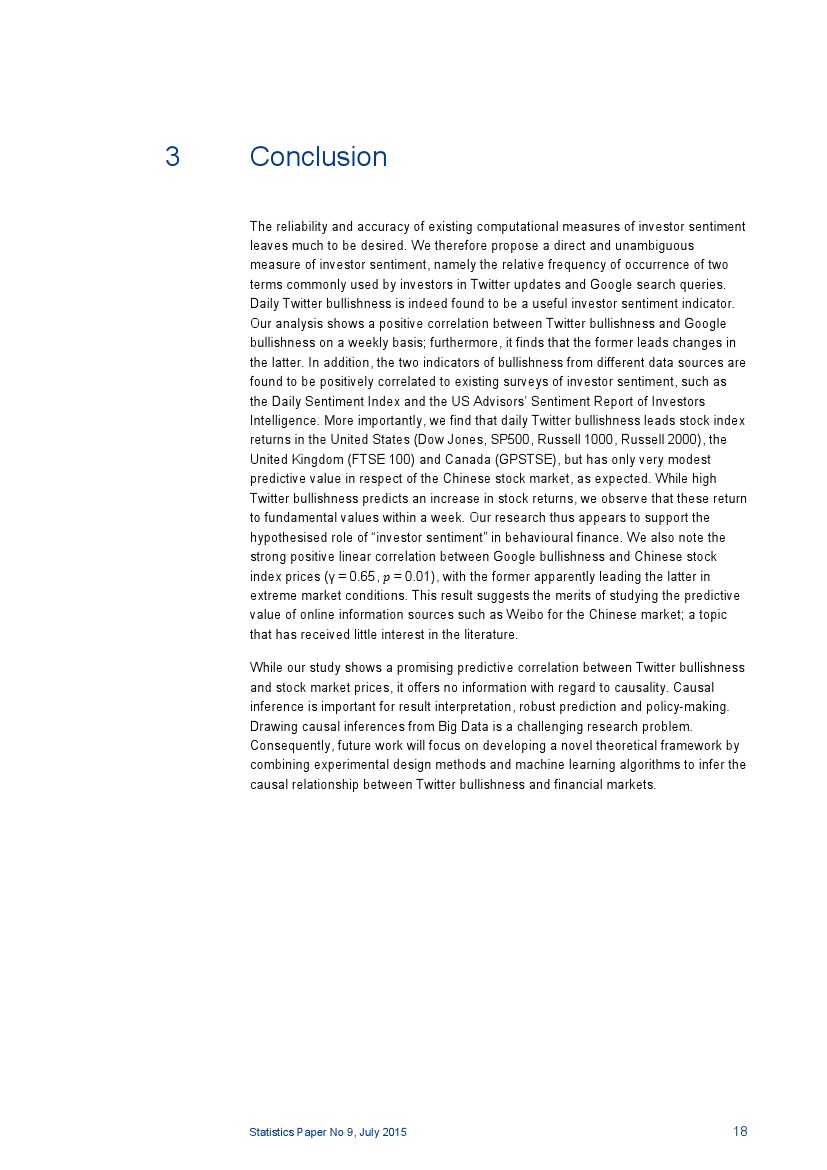 3 Conclusion

The reliability and accuracy of existing computational measures of investor sentiment leaves much to be desired. We therefore propose a direct and unambiguous measure of investor sentiment, namely the relative frequency of occurrence of two terms commonly used by investors in Twitter updates and Google search queries. Daily Twitter bullishness is indeed found to be a useful investor sentiment indicator. Our analysis shows a positive correlation between Twitter bullishness and Google bullishness on a weekly basis; furthermore, it finds that the former leads changes in the latter. In addition, the two indicators of bullishness from different data sources are found to be positively correlated to existing surveys of investor sentiment, such as the Daily Sentiment Index and the US Advisors' Sentiment Report of Investors Intelligence. More importantly, we find that daily Twitter bullishness leads stock index returns in the United States (Dow Jones, SP500, Russell 1000, Russell 2000), the United Kingdom (FTSE 100) and Canada (GPSTSE), but has only very modest predictive value in respect of the Chinese stock market, as expected. While high Twitter bullishness predicts an increase in stock returns, we observe that these return to fundamental values within a week. Our research thus appears to support the hypothesised role of "investor sentiment" in behavioural finance. We also note the strong positive linear correlation between Google bullishness and Chinese stock index prices ($\gamma = 0.65$, $p = 0.01$), with the former apparently leading the latter in extreme market conditions. This result suggests the merits of studying the predictive value of online information sources such as Weibo for the Chinese market; a topic that has received little interest in the literature.

While our study shows a promising predictive correlation between Twitter bullishness and stock market prices, it offers no information with regard to causality. Causal inference is important for result interpretation, robust prediction and policy-making. Drawing causal inferences from Big Data is a challenging research problem. Consequently, future work will focus on developing a novel theoretical framework by combining experimental design methods and machine learning algorithms to infer the causal relationship between Twitter bullishness and financial markets.

Statistics Paper No 9, July 2015 18